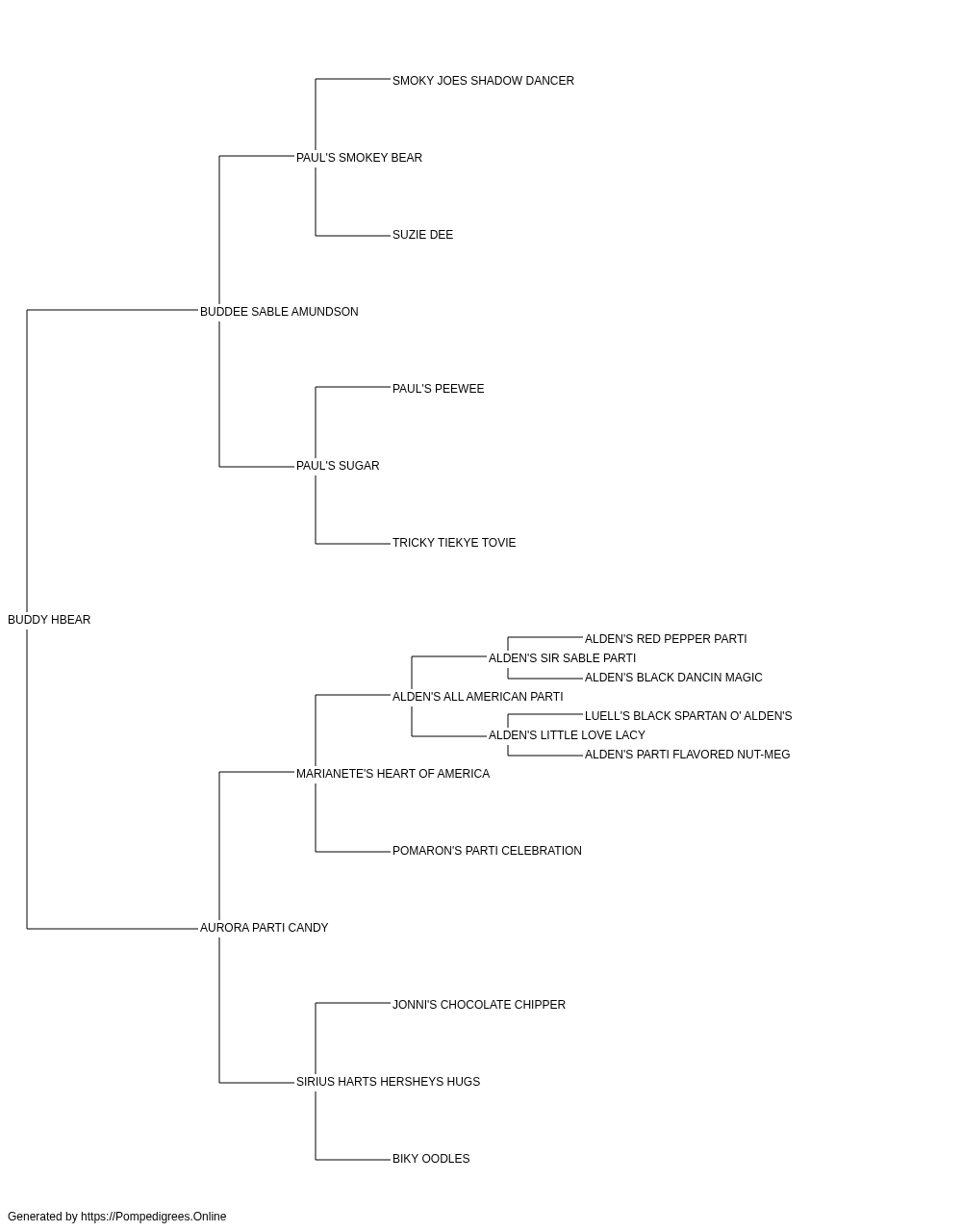 SMOKY JOES SHADOW DANCER
PAUL'S SMOKEY BEAR
SUZIE DEE
BUDDEE SABLE AMUNDSON
PAUL'S PEEWEE
PAUL'S SUGAR
TRICKY TIEKYE TOVIE
BUDDY HBEAR
ALDEN'S RED PEPPER PARTI
ALDEN'S SIR SABLE PARTI
ALDEN'S BLACK DANCIN MAGIC
ALDEN'S ALL AMERICAN PARTI
LUELL'S BLACK SPARTAN O' ALDEN'S
ALDEN'S LITTLE LOVE LACY
ALDEN'S PARTI FLAVORED NUT-MEG
MARIANETE'S HEART OF AMERICA
POMARON'S PARTI CELEBRATION
AURORA PARTI CANDY
JONNI'S CHOCOLATE CHIPPER
SIRIUS HARTS HERSHEYS HUGS
BIKY OODLES

Generated by https://Pompedigrees.Online